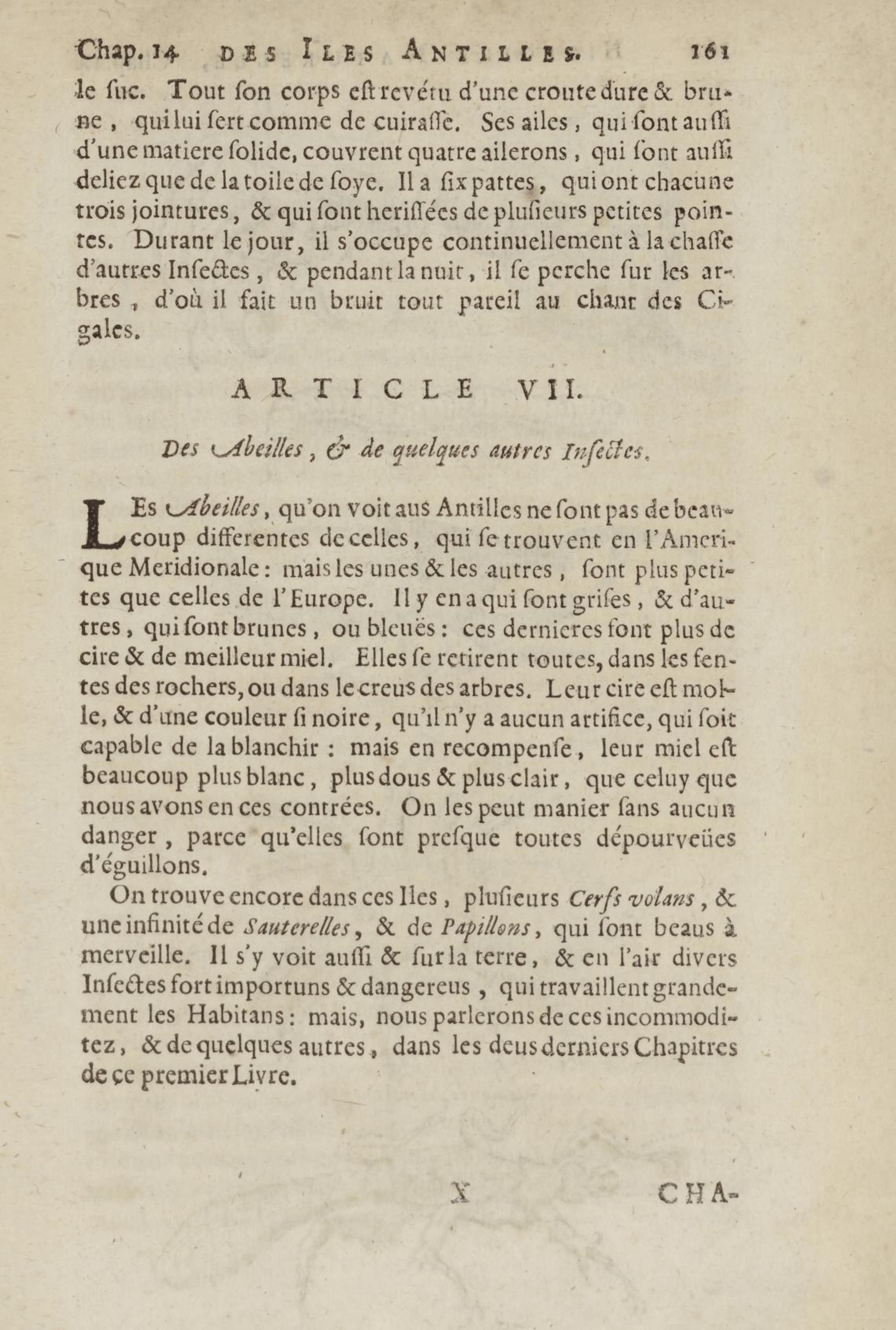 Chap. 14 DES ILES ANTILLES. 161

le suc. Tout son corps est revétu d'une croute dure & brune, qui lui sert comme de cuirasse. Ses ailes, qui sont aussi d'une matiere solide, couvrent quatre ailerons, qui sont aussi deliez que de la toile de soye. Il a six pattes, qui ont chacune trois jointures, & qui sont herissées de plusieurs petites pointes. Durant le jour, il s'occupe continuellement à la chasse d'autres Insectes, & pendant la nuit, il se perche sur les arbres, d'où il fait un bruit tout pareil au chant des Cigales.

ARTICLE VII.

Des Abeilles, & de quelques autres Insectes.

LEs Abeilles, qu'on voit aus Antilles ne sont pas de beaucoup differentes de celles, qui se trouvent en l'Amerique Meridionale: mais les unes & les autres, sont plus petites que celles de l'Europe. Il y en a qui sont grises, & d'autres, qui sont brunes, ou bleuës: ces dernieres font plus de cire & de meilleur miel. Elles se retirent toutes, dans les fentes des rochers, ou dans le creus des arbres. Leur cire est molle, & d'une couleur si noire, qu'il n'y a aucun artifice, qui soit capable de la blanchir: mais en recompense, leur miel est beaucoup plus blanc, plus dous & plus clair, que celuy que nous avons en ces contrées. On les peut manier sans aucun danger, parce qu'elles sont presque toutes dépourveües d'éguillons.

On trouve encore dans ces Iles, plusieurs Cerfs volans, & une infinité de Sauterelles, & de Papillons, qui sont beaus à merveille. Il s'y voit aussi & sur la terre, & en l'air divers Insectes fort importuns & dangereus, qui travaillent grandement les Habitans: mais, nous parlerons de ces incommoditez, & de quelques autres, dans les deus derniers Chapitres de ce premier Livre.

X CHA-